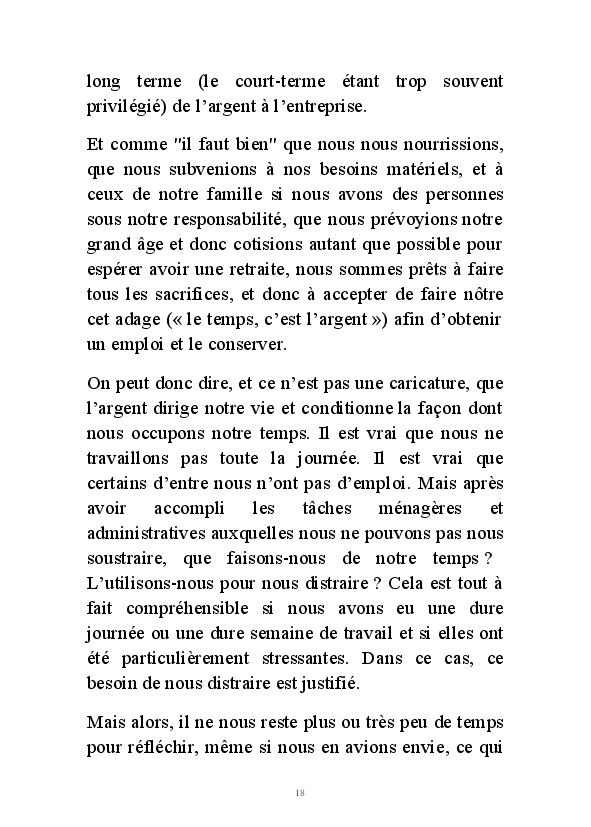 long terme (le court-terme étant trop souvent privilégié) de l'argent à l'entreprise.

Et comme "il faut bien" que nous nous nourrissions, que nous subvenions à nos besoins matériels, et à ceux de notre famille si nous avons des personnes sous notre responsabilité, que nous prévoyions notre grand âge et donc cotisions autant que possible pour espérer avoir une retraite, nous sommes prêts à faire tous les sacrifices, et donc à accepter de faire nôtre cet adage (« le temps, c'est l'argent ») afin d'obtenir un emploi et le conserver.

On peut donc dire, et ce n'est pas une caricature, que l'argent dirige notre vie et conditionne la façon dont nous occupons notre temps. Il est vrai que nous ne travaillons pas toute la journée. Il est vrai que certains d'entre nous n'ont pas d'emploi. Mais après avoir accompli les tâches ménagères et administratives auxquelles nous ne pouvons pas nous soustraire, que faisons-nous de notre temps ? L'utilisons-nous pour nous distraire ? Cela est tout à fait compréhensible si nous avons eu une dure journée ou une dure semaine de travail et si elles ont été particulièrement stressantes. Dans ce cas, ce besoin de nous distraire est justifié.

Mais alors, il ne nous reste plus ou très peu de temps pour réfléchir, même si nous en avions envie, ce qui

18